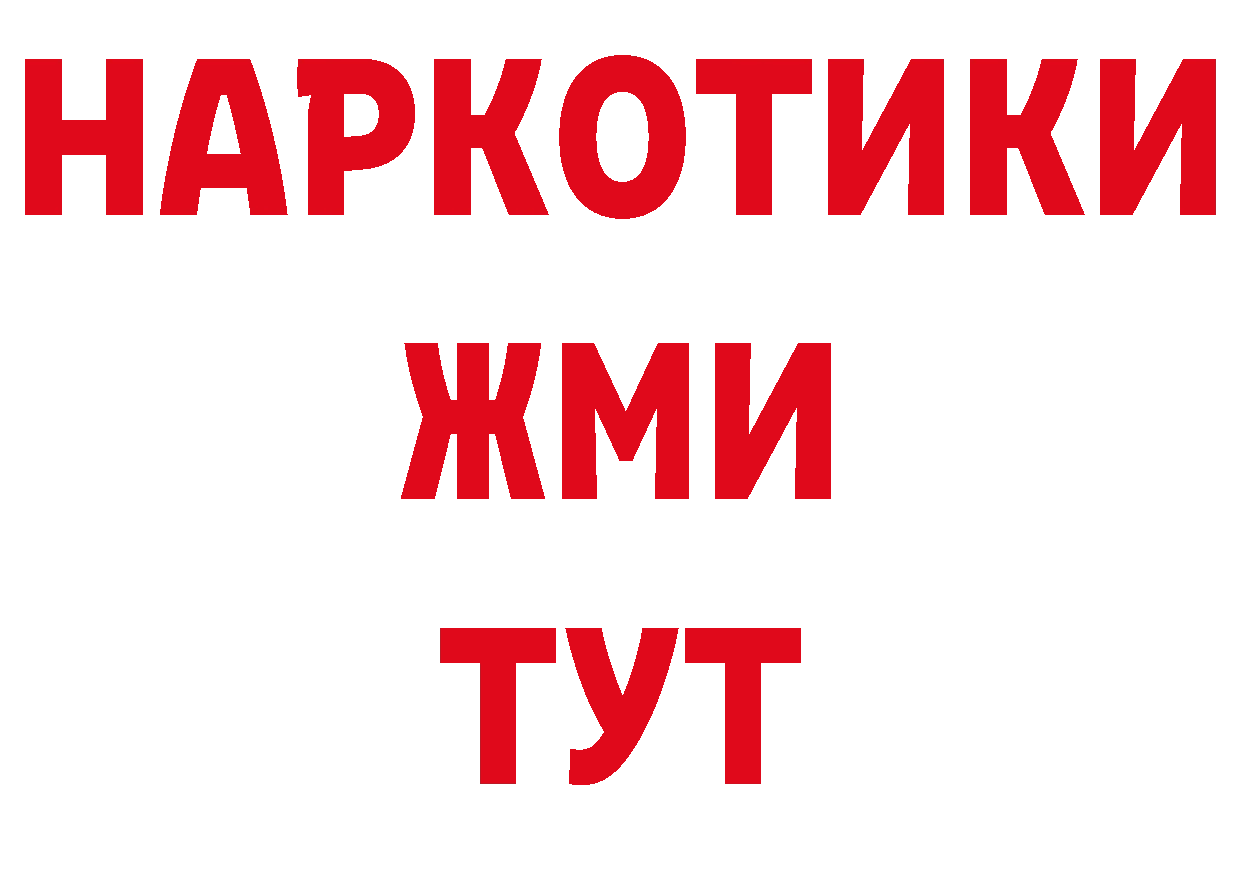 НАРКОТИКИ
ЖМИ
ТУТ